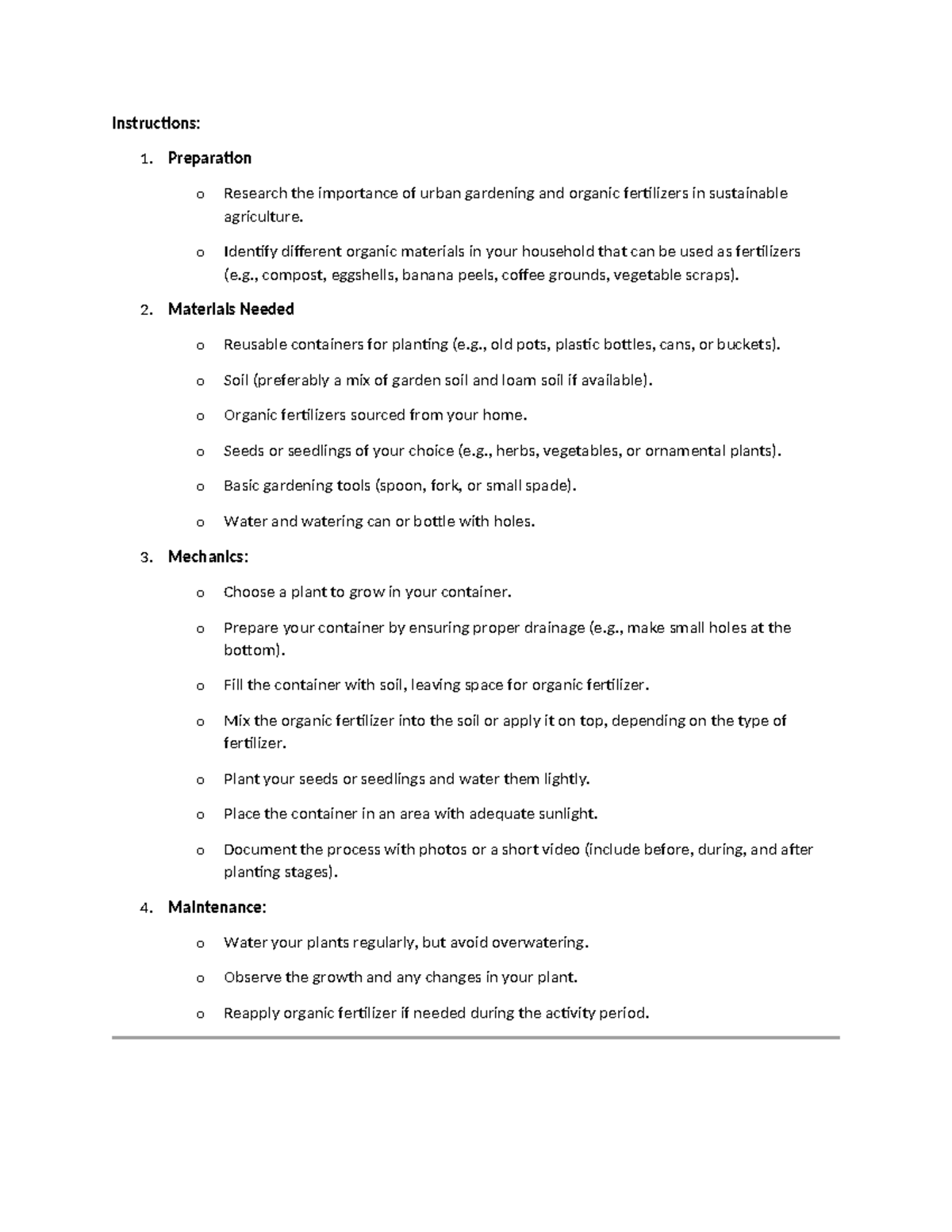 Instructions:

1. Preparation

o Research the importance of urban gardening and organic fertilizers in sustainable agriculture.

o Identify different organic materials in your household that can be used as fertilizers (e.g., compost, eggshells, banana peels, coffee grounds, vegetable scraps).

2. Materials Needed

o Reusable containers for planting (e.g., old pots, plastic bottles, cans, or buckets).

o Soil (preferably a mix of garden soil and loam soil if available).

o Organic fertilizers sourced from your home.

o Seeds or seedlings of your choice (e.g., herbs, vegetables, or ornamental plants).

o Basic gardening tools (spoon, fork, or small spade).

o Water and watering can or bottle with holes.

3. Mechanics:

o Choose a plant to grow in your container.

o Prepare your container by ensuring proper drainage (e.g., make small holes at the bottom).

o Fill the container with soil, leaving space for organic fertilizer.

o Mix the organic fertilizer into the soil or apply it on top, depending on the type of fertilizer.

o Plant your seeds or seedlings and water them lightly.

o Place the container in an area with adequate sunlight.

o Document the process with photos or a short video (include before, during, and after planting stages).

4. Maintenance:

o Water your plants regularly, but avoid overwatering.

o Observe the growth and any changes in your plant.

o Reapply organic fertilizer if needed during the activity period.